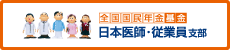 全国国民年金基金
日本医師・従業員支部